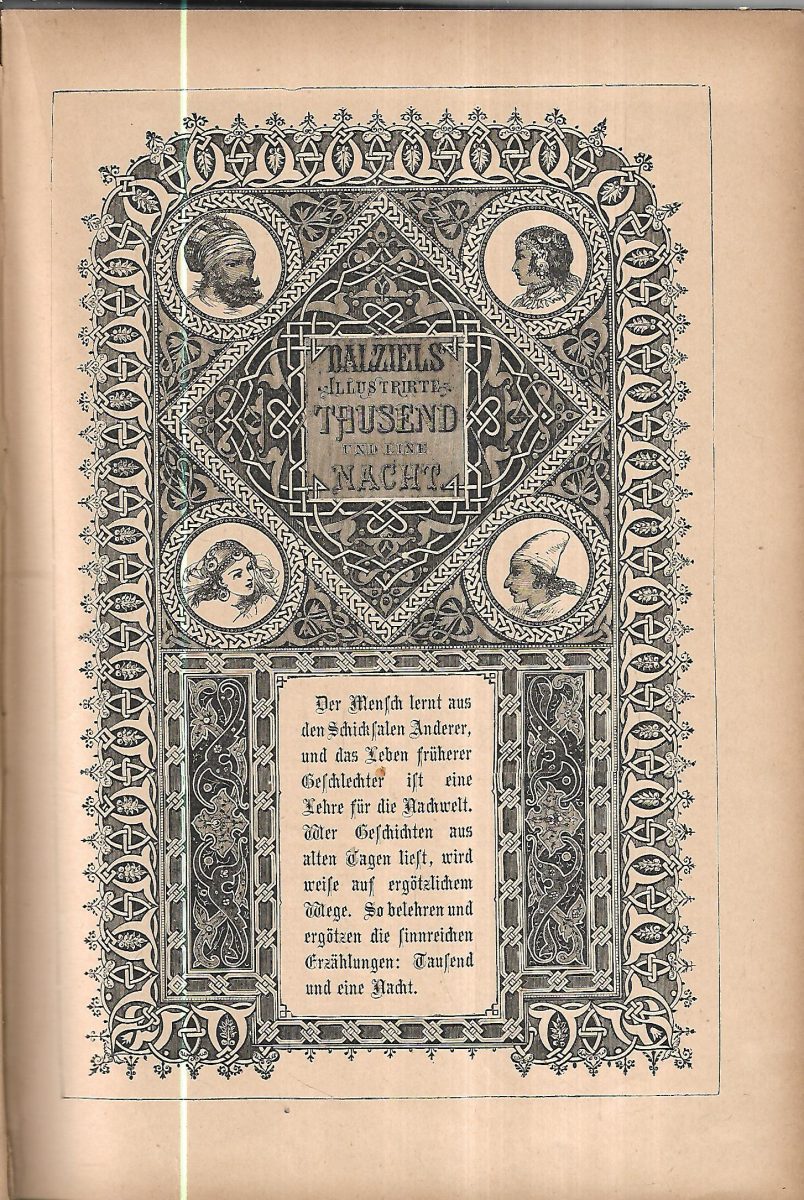 DALZIELS
ILLUSTRIRTE
TAUSEND
UND EINE
NACHT

Der Mensch lernt aus den Schicksalen Anderer, und das Leben früherer Geschlechter ist eine Lehre für die Nachwelt. Wer Geschichten aus alten Tagen liest, wird weise auf ergötzlichem Wege. So belehren und ergötzen die sinnreichen Erzählungen: Tausend und eine Nacht.